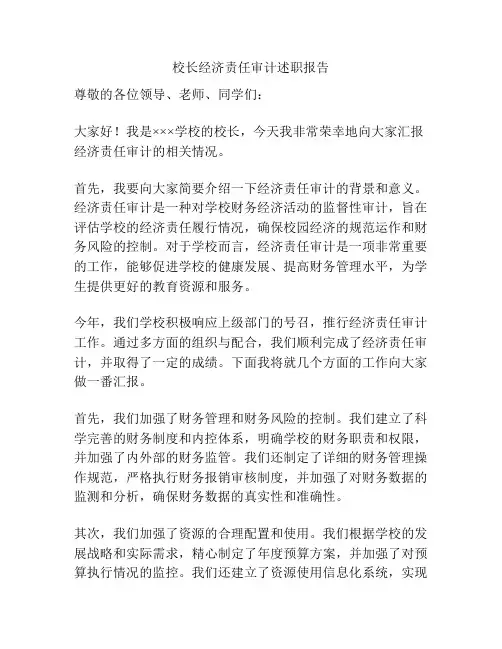 校长经济责任审计述职报告

尊敬的各位领导、老师、同学们：

大家好！我是×××学校的校长，今天我非常荣幸地向大家汇报经济责任审计的相关情况。

首先，我要向大家简要介绍一下经济责任审计的背景和意义。经济责任审计是一种对学校财务经济活动的监督性审计，旨在评估学校的经济责任履行情况，确保校园经济的规范运作和财务风险的控制。对于学校而言，经济责任审计是一项非常重要的工作，能够促进学校的健康发展、提高财务管理水平，为学生提供更好的教育资源和服务。

今年，我们学校积极响应上级部门的号召，推行经济责任审计工作。通过多方面的组织与配合，我们顺利完成了经济责任审计，并取得了一定的成绩。下面我将就几个方面的工作向大家做一番汇报。

首先，我们加强了财务管理和财务风险的控制。我们建立了科学完善的财务制度和内控体系，明确学校的财务职责和权限，并加强了内外部的财务监管。我们还制定了详细的财务管理操作规范，严格执行财务报销审核制度，并加强了对财务数据的监测和分析，确保财务数据的真实性和准确性。

其次，我们加强了资源的合理配置和使用。我们根据学校的发展战略和实际需求，精心制定了年度预算方案，并加强了对预算执行情况的监控。我们还建立了资源使用信息化系统，实现